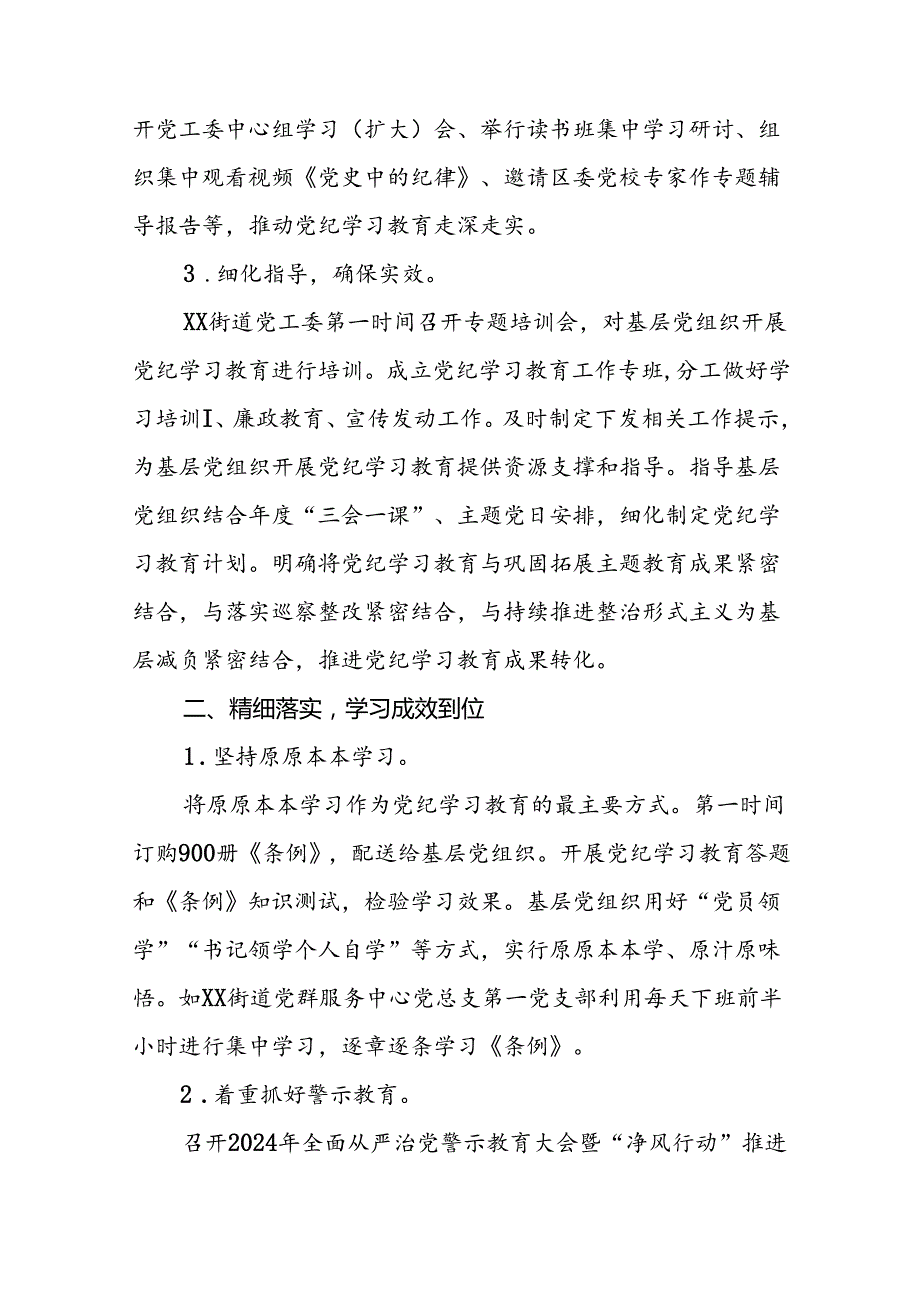 开党工委中心组学习（扩大）会、举行读书班集中学习研讨、组织集中观看视频《党史中的纪律》、邀请区委党校专家作专题辅导报告等，推动党纪学习教育走深走实。

3．细化指导，确保实效。

XX街道党工委第一时间召开专题培训会，对基层党组织开展党纪学习教育进行培训。成立党纪学习教育工作专班，分工做好学习培训I、廉政教育、宣传发动工作。及时制定下发相关工作提示，为基层党组织开展党纪学习教育提供资源支撑和指导。指导基层党组织结合年度“三会一课”、主题党日安排，细化制定党纪学习教育计划。明确将党纪学习教育与巩固拓展主题教育成果紧密结合，与落实巡察整改紧密结合，与持续推进整治形式主义为基层减负紧密结合，推进党纪学习教育成果转化。

二、精细落实，学习成效到位

1．坚持原原本本学习。

将原原本本学习作为党纪学习教育的最主要方式。第一时间订购900册《条例》，配送给基层党组织。开展党纪学习教育答题和《条例》知识测试，检验学习效果。基层党组织用好“党员领学”“书记领学个人自学”等方式，实行原原本本学、原汁原味悟。如XX街道党群服务中心党总支第一党支部利用每天下班前半小时进行集中学习，逐章逐条学习《条例》。

2．着重抓好警示教育。

召开2024年全面从严治党警示教育大会暨“净风行动”推进